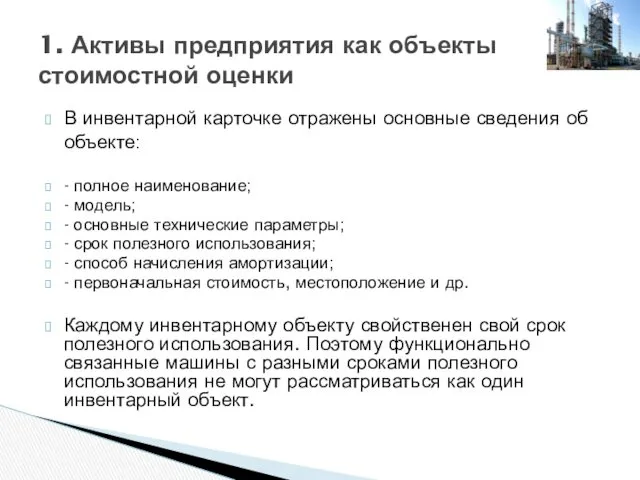 1. Активы предприятия как объекты стоимостной оценки

В инвентарной карточке отражены основные сведения об объекте:

- полное наименование;
- модель;
- основные технические параметры;
- срок полезного использования;
- способ начисления амортизации;
- первоначальная стоимость, местоположение и др.

Каждому инвентарному объекту свойственен свой срок полезного использования. Поэтому функционально связанные машины с разными сроками полезного использования не могут рассматриваться как один инвентарный объект.